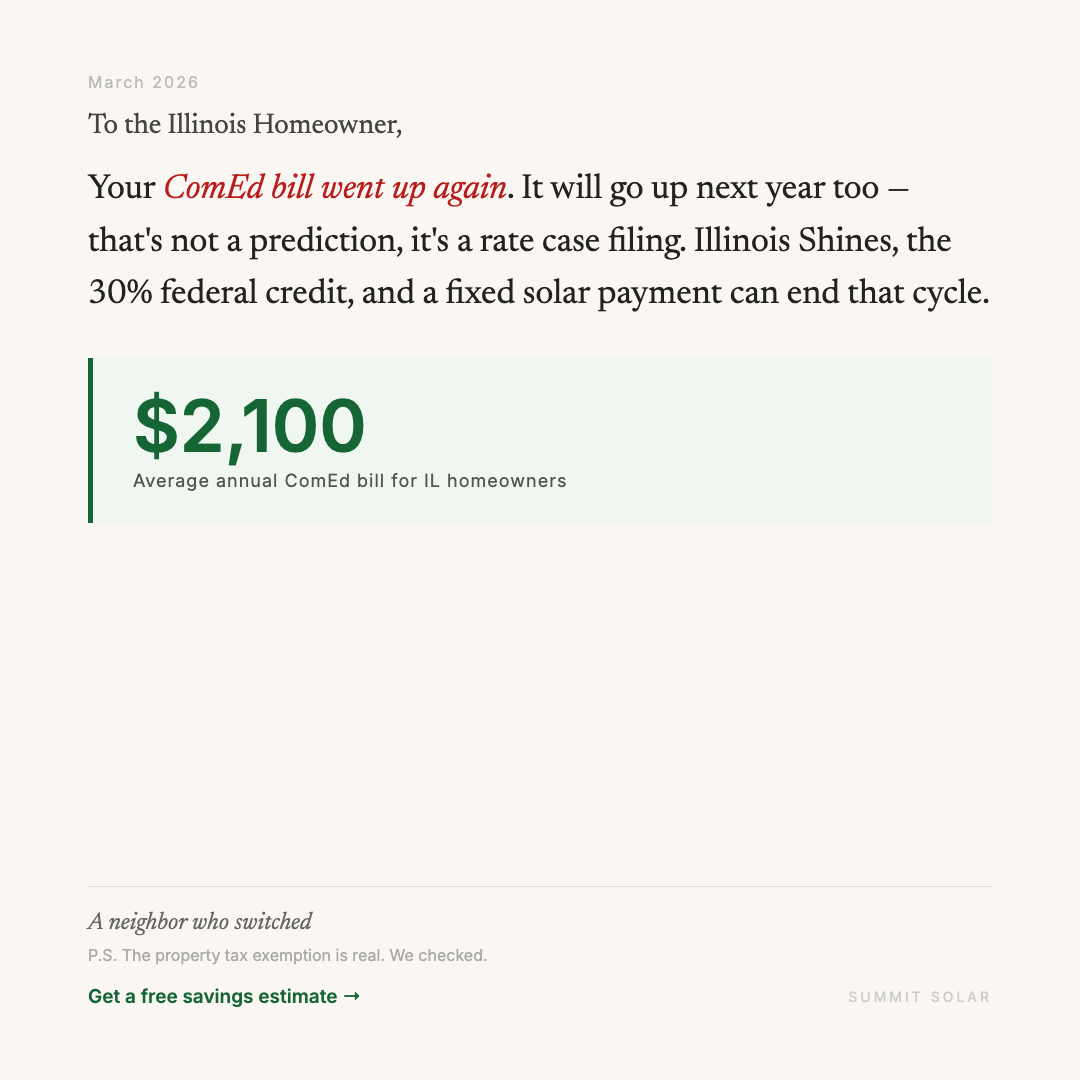 March 2026

To the Illinois Homeowner,

Your ComEd bill went up again. It will go up next year too — that's not a prediction, it's a rate case filing. Illinois Shines, the 30% federal credit, and a fixed solar payment can end that cycle.

$2,100
Average annual ComEd bill for IL homeowners

A neighbor who switched

P.S. The property tax exemption is real. We checked.

Get a free savings estimate →

SUMMIT SOLAR